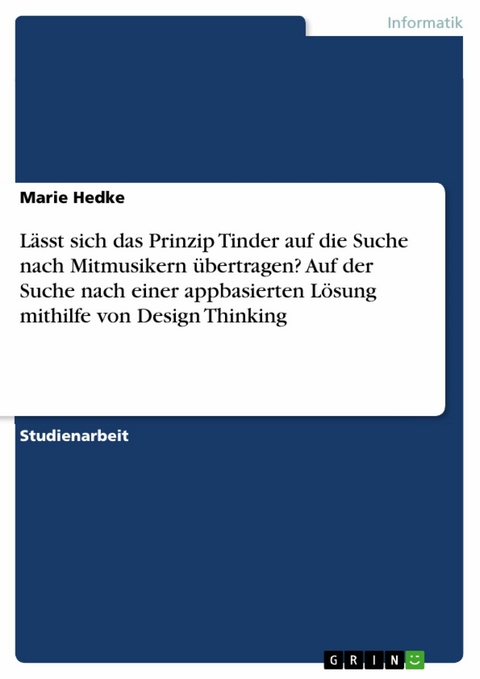 Informatik

Marie Hedke

Lässt sich das Prinzip Tinder auf die Suche nach Mitmusikern übertragen? Auf der Suche nach einer appbasierten Lösung mithilfe von Design Thinking

Studienarbeit

GRIN